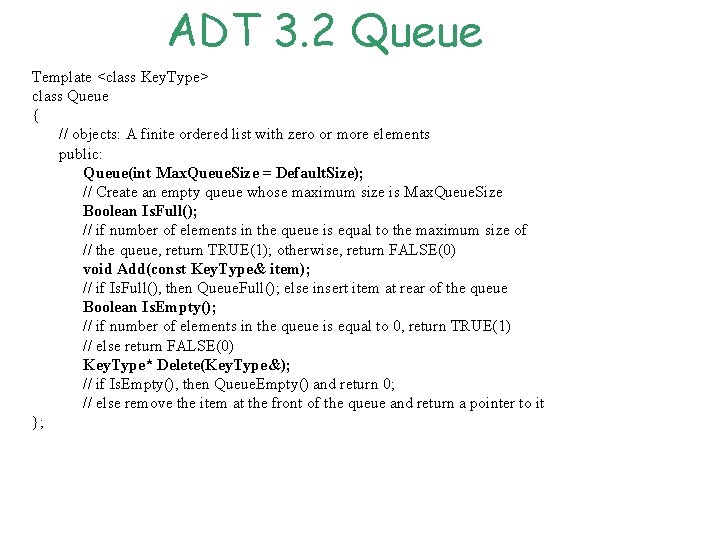 ADT 3.2 Queue

Template <class KeyType>
class Queue
{
// objects: A finite ordered list with zero or more elements
public:
Queue(int MaxQueueSize = DefaultSize);
// Create an empty queue whose maximum size is MaxQueueSize
Boolean IsFull();
// if number of elements in the queue is equal to the maximum size of
// the queue, return TRUE(1); otherwise, return FALSE(0)
void Add(const KeyType& item);
// if IsFull(), then QueueFull(); else insert item at rear of the queue
Boolean IsEmpty();
// if number of elements in the queue is equal to 0, return TRUE(1)
// else return FALSE(0)
KeyType* Delete(KeyType&);
// if IsEmpty(), then QueueEmpty() and return 0;
// else remove the item at the front of the queue and return a pointer to it
};